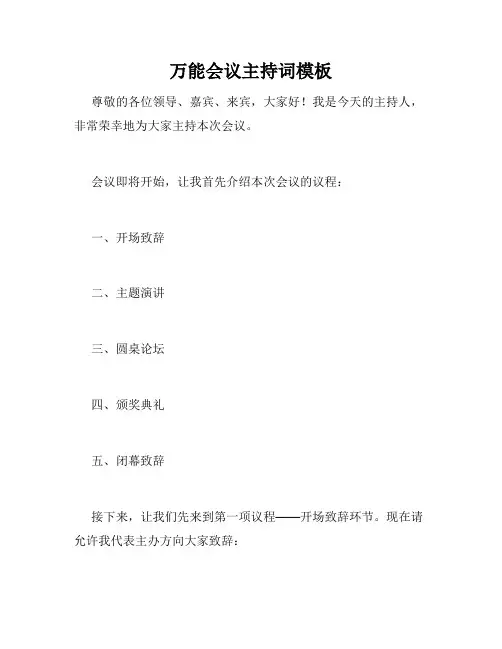 万能会议主持词模板

尊敬的各位领导、嘉宾、来宾，大家好！我是今天的主持人，非常荣幸地为大家主持本次会议。

会议即将开始，让我首先介绍本次会议的议程：

一、开场致辞

二、主题演讲

三、圆桌论坛

四、颁奖典礼

五、闭幕致辞

接下来，让我们先来到第一项议程——开场致辞环节。现在请允许我代表主办方向大家致辞：